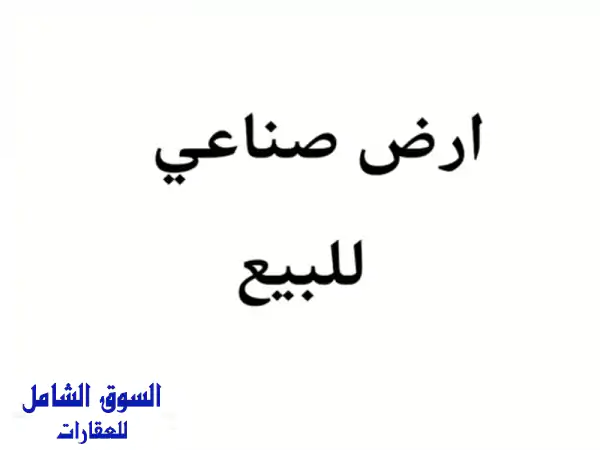 ارض صناعي
للبيع

السوق الشامل
للعقارات